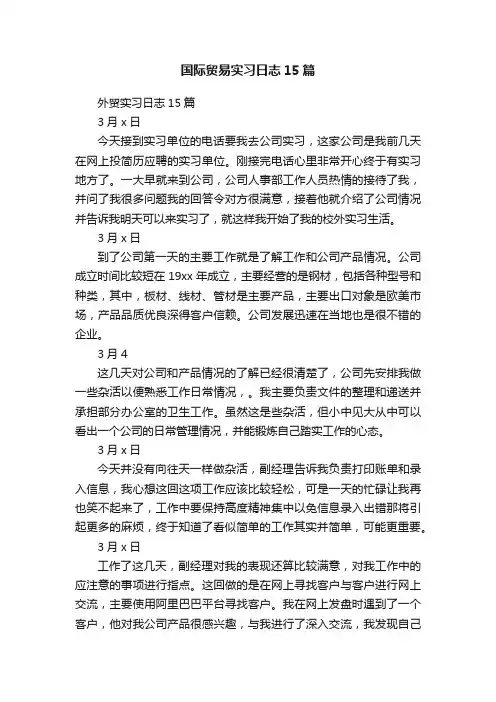 国际贸易实习日志15篇

外贸实习日志15篇

3月x日

今天接到实习单位的电话要我去公司实习，这家公司是我前几天在网上投简历应聘的实习单位。刚接完电话心里非常开心终于有实习地方了。一大早就来到公司，公司人事部工作人员热情的接待了我，并问了我很多问题我的回答令对方很满意，接着他就介绍了公司情况并告诉我明天可以来实习了，就这样我开始了我的校外实习生活。

3月x日

到了公司第一天的主要工作就是了解工作和公司产品情况。公司成立时间比较短在19xx年成立，主要经营的是钢材，包括各种型号和种类，其中，板材、线材、管材是主要产品，主要出口对象是欧美市场，产品品质优良深得客户信赖。公司发展迅速在当地也是很不错的企业。

3月4

这几天对公司和产品情况的了解已经很清楚了，公司先安排我做一些杂活以便熟悉工作日常情况，。我主要负责文件的整理和递送并承担部分办公室的卫生工作。虽然这是些杂活，但小中见大从中可以看出一个公司的日常管理情况，并能锻炼自己踏实工作的心态。

3月x日

今天并没有向往天一样做杂活，副经理告诉我负责打印账单和录入信息，我心想这回这项工作应该比较轻松，可是一天的忙碌让我再也笑不起来了，工作中要保持高度精神集中以免信息录入出错那将引起更多的麻烦，终于知道了看似简单的工作其实并简单，可能更重要。

3月x日

工作了这几天，副经理对我的表现还算比较满意，对我工作中的应注意的事项进行指点。这回做的是在网上寻找客户与客户进行网上交流，主要使用阿里巴巴平台寻找客户。我在网上发盘时遇到了一个客户，他对我公司产品很感兴趣，与我进行了深入交流，我发现自己